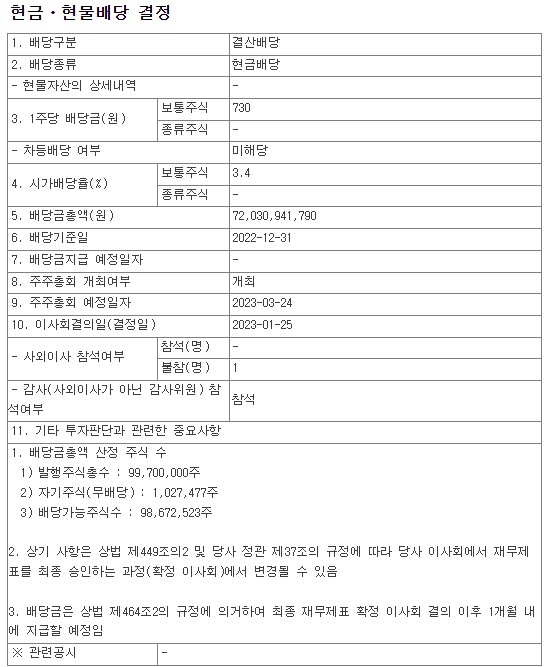 현금ㆍ현물배당 결정

| 1. 배당구분 | | 결산배당 |
|---|---|---|
| 2. 배당종류 | | 현금배당 |
| - 현물자산의 상세내역 | | - |
| 3. 1주당 배당금(원) | 보통주식 | 730 |
| | 종류주식 | - |
| - 차등배당 여부 | | 미해당 |
| 4. 시가배당율(%) | 보통주식 | 3.4 |
| | 종류주식 | - |
| 5. 배당금총액(원) | | 72,030,941,790 |
| 6. 배당기준일 | | 2022-12-31 |
| 7. 배당금지급 예정일자 | | - |
| 8. 주주총회 개최여부 | | 개최 |
| 9. 주주총회 예정일자 | | 2023-03-24 |
| 10. 이사회결의일(결정일) | | 2023-01-25 |
| - 사외이사 참석여부 | 참석(명) | - |
| | 불참(명) | 1 |
| - 감사(사외이사가 아닌 감사위원) 참석여부 | | 참석 |
| 11. 기타 투자판단과 관련한 중요사항 | | |

1. 배당금총액 산정 주식 수
1) 발행주식총수 : 99,700,000주
2) 자기주식(무배당) : 1,027,477주
3) 배당가능주식수 : 98,672,523주

2. 상기 사항은 상법 제449조의2 및 당사 정관 제37조의 규정에 따라 당사 이사회에서 재무제표를 최종 승인하는 과정(확정 이사회)에서 변경될 수 있음

3. 배당금은 상법 제464조2의 규정에 의거하여 최종 재무제표 확정 이사회 결의 이후 1개월 내에 지급할 예정임

| ※ 관련공시 | - |
|---|---|